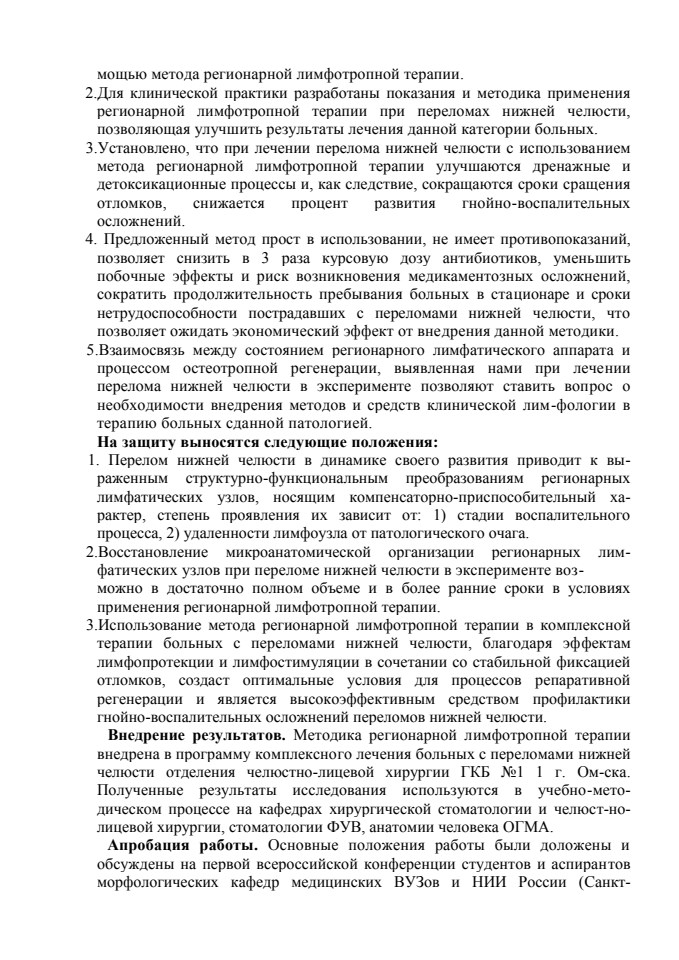 мощью метода регионарной лимфотропной терапии.
2.Для клинической практики разработаны показания и методика применения регионарной лимфотропной терапии при переломах нижней челюсти, позволяющая улучшить результаты лечения данной категории больных.
3.Установлено, что при лечении перелома нижней челюсти с использованием метода регионарной лимфотропной терапии улучшаются дренажные и детоксикационные процессы и, как следствие, сокращаются сроки сращения отломков, снижается процент развития гнойно-воспалительных осложнений.
4. Предложенный метод прост в использовании, не имеет противопоказаний, позволяет снизить в 3 раза курсовую дозу антибиотиков, уменьшить побочные эффекты и риск возникновения медикаментозных осложнений, сократить продолжительность пребывания больных в стационаре и сроки нетрудоспособности пострадавших с переломами нижней челюсти, что позволяет ожидать экономический эффект от внедрения данной методики.
5.Взаимосвязь между состоянием регионарного лимфатического аппарата и процессом остеотропной регенерации, выявленная нами при лечении перелома нижней челюсти в эксперименте позволяют ставить вопрос о необходимости внедрения методов и средств клинической лим-фологии в терапию больных сданной патологией.
На защиту выносятся следующие положения:
1. Перелом нижней челюсти в динамике своего развития приводит к выраженным структурно-функциональным преобразованиям регионарных лимфатических узлов, носящим компенсаторно-приспособительный характер, степень проявления их зависит от: 1) стадии воспалительного процесса, 2) удаленности лимфоузла от патологического очага.
2.Восстановление микроанатомической организации регионарных лимфатических узлов при переломе нижней челюсти в эксперименте возможно в достаточно полном объеме и в более ранние сроки в условиях применения регионарной лимфотропной терапии.
3.Использование метода регионарной лимфотропной терапии в комплексной терапии больных с переломами нижней челюсти, благодаря эффектам лимфопротекции и лимфостимуляции в сочетании со стабильной фиксацией отломков, создаст оптимальные условия для процессов репаративной регенерации и является высокоэффективным средством профилактики гнойно-воспалительных осложнений переломов нижней челюсти.
Внедрение результатов. Методика регионарной лимфотропной терапии внедрена в программу комплексного лечения больных с переломами нижней челюсти отделения челюстно-лицевой хирургии ГКБ №1 1 г. Ом-ска. Полученные результаты исследования используются в учебно-методическом процессе на кафедрах хирургической стоматологии и челюст-но-лицевой хирургии, стоматологии ФУВ, анатомии человека ОГМА.
Апробация работы. Основные положения работы были доложены и обсуждены на первой всероссийской конференции студентов и аспирантов морфологических кафедр медицинских ВУЗов и НИИ России (Санкт-